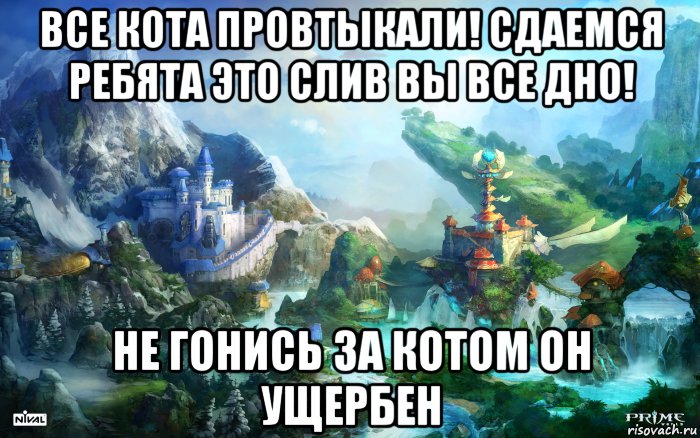 ВСЕ КОТА ПРОВТЫКАЛИ! СДАЕМСЯ РЕБЯТА ЭТО СЛИВ ВЫ ВСЕ ДНО!

НЕ ГОНИСЬ ЗА КОТОМ ОН УЩЕРБЕН

NIVAL

PRIME

risovach.ru